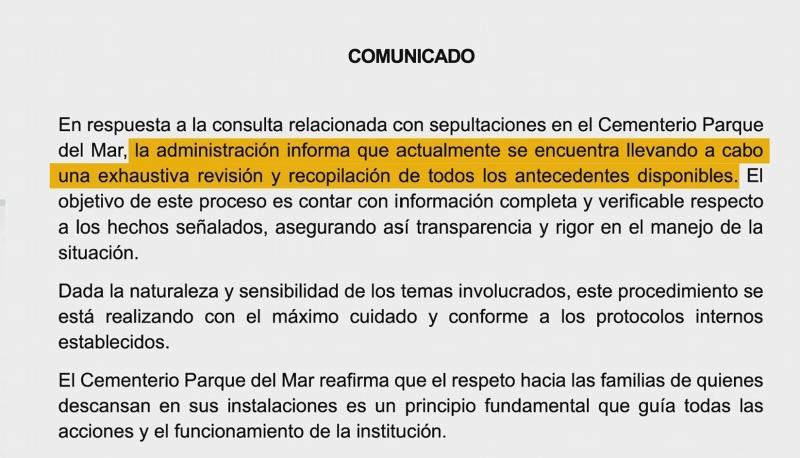 COMUNICADO

En respuesta a la consulta relacionada con sepultaciones en el Cementerio Parque del Mar, la administración informa que actualmente se encuentra llevando a cabo una exhaustiva revisión y recopilación de todos los antecedentes disponibles. El objetivo de este proceso es contar con información completa y verificable respecto a los hechos señalados, asegurando así transparencia y rigor en el manejo de la situación.

Dada la naturaleza y sensibilidad de los temas involucrados, este procedimiento se está realizando con el máximo cuidado y conforme a los protocolos internos establecidos.

El Cementerio Parque del Mar reafirma que el respeto hacia las familias de quienes descansan en sus instalaciones es un principio fundamental que guía todas las acciones y el funcionamiento de la institución.